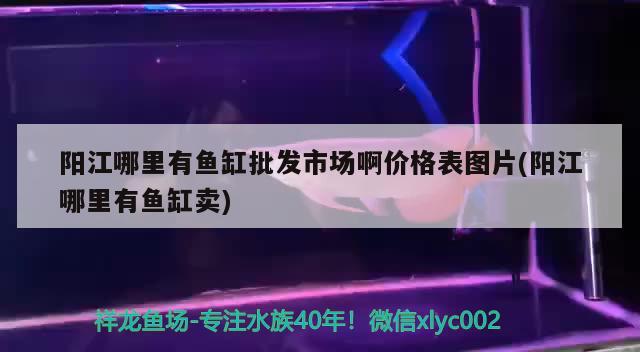 阳江哪里有鱼缸批发市场啊价格表图片(阳江哪里有鱼缸卖)

祥龙鱼场-专注水族40年！微信xlyc002